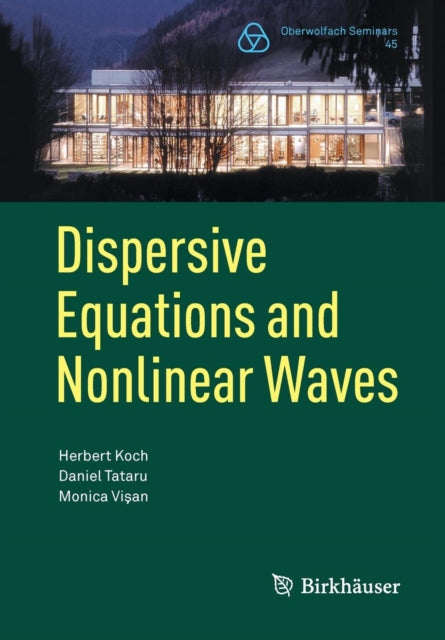 Oberwolfach Seminars 45

Dispersive Equations and Nonlinear Waves

Herbert Koch
Daniel Tataru
Monica Vişan

Birkhäuser